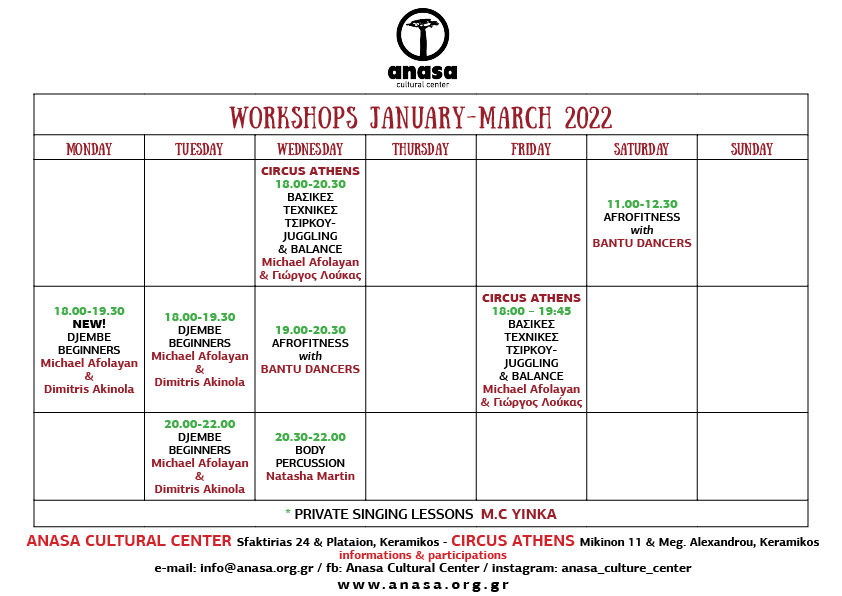 anasa
cultural center

WORKSHOPS JANUARY-MARCH 2022

| MONDAY | TUESDAY | WEDNESDAY | THURSDAY | FRIDAY | SATURDAY | SUNDAY |
|---|---|---|---|---|---|---|
| | | CIRCUS ATHENS 18.00-20.30 ΒΑΣΙΚΕΣ ΤΕΧΝΙΚΕΣ ΤΣΙΡΚΟΥ- JUGGLING & BALANCE Michael Afolayan & Γιώργος Λούκας | | | 11.00-12.30 AFROFITNESS with BANTU DANCERS | |
| 18.00-19.30 NEW! DJEMBE BEGINNERS Michael Afolayan & Dimitris Akinola | 18.00-19.30 DJEMBE BEGINNERS Michael Afolayan & Dimitris Akinola | 19.00-20.30 AFROFITNESS with BANTU DANCERS | | CIRCUS ATHENS 18:00 – 19:45 ΒΑΣΙΚΕΣ ΤΕΧΝΙΚΕΣ ΤΣΙΡΚΟΥ- JUGGLING & BALANCE Michael Afolayan & Γιώργος Λούκας | | |
| | 20.00-22.00 DJEMBE BEGINNERS Michael Afolayan & Dimitris Akinola | 20.30-22.00 BODY PERCUSSION Natasha Martin | | | | |

* PRIVATE SINGING LESSONS M.C YINKA

ANASA CULTURAL CENTER Sfaktirias 24 & Plataion, Keramikos - CIRCUS ATHENS Mikinon 11 & Meg. Alexandrou, Keramikos
informations & participations
e-mail: info@anasa.org.gr / fb: Anasa Cultural Center / instagram: anasa_culture_center
www.anasa.org.gr